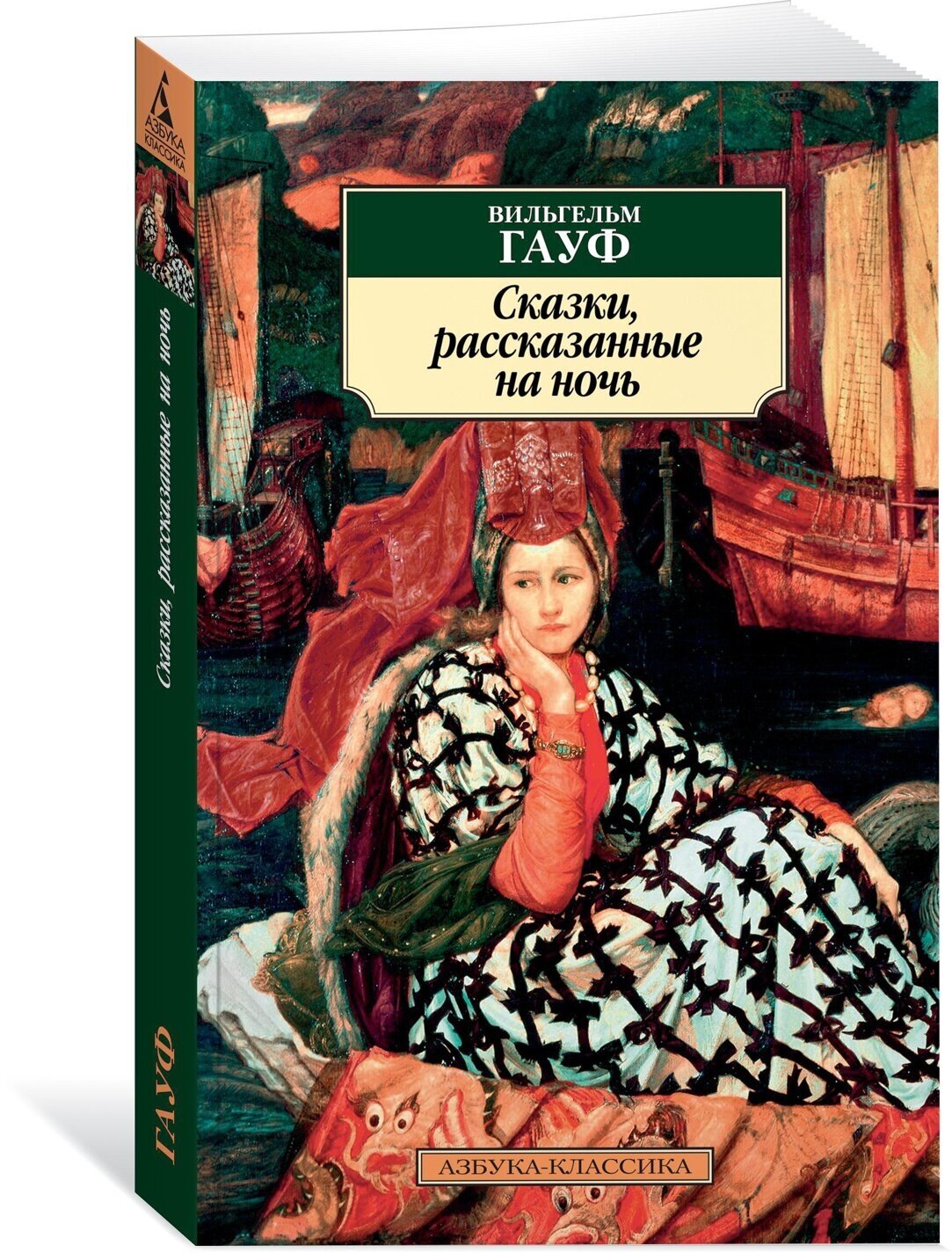 АЗБУКА КЛАССИКА

Сказки, рассказанные на ночь

ГАУФ

ВИЛЬГЕЛЬМ
ГАУФ

Сказки, рассказанные на ночь

АЗБУКА-КЛАССИКА